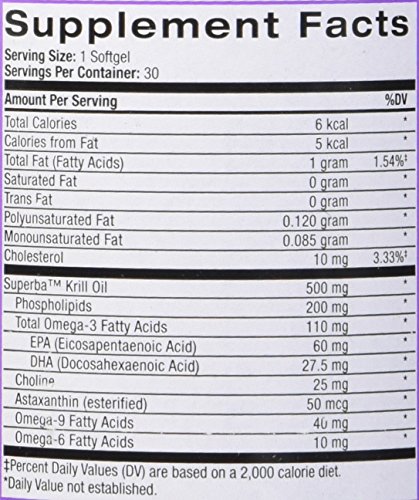 Supplement Facts

Serving Size: 1 Softgel
Servings Per Container: 30

| Amount Per Serving | | %DV |
|---|---|---|
| Total Calories | 6 kcal | * |
| Calories from Fat | 5 kcal | * |
| Total Fat (Fatty Acids) | 1 gram | 1.54%‡ |
| Saturated Fat | 0 gram | * |
| Trans Fat | 0 gram | * |
| Polyunsaturated Fat | 0.120 gram | * |
| Monounsaturated Fat | 0.085 gram | * |
| Cholesterol | 10 mg | 3.33%‡ |
| Superba™ Krill Oil | 500 mg | * |
| Phospholipids | 200 mg | * |
| Total Omega-3 Fatty Acids | 110 mg | * |
| EPA (Eicosapentaenoic Acid) | 60 mg | * |
| DHA (Docosahexaenoic Acid) | 27.5 mg | * |
| Choline | 25 mg | * |
| Astaxanthin (esterified) | 50 mcg | * |
| Omega-9 Fatty Acids | 40 mg | * |
| Omega-6 Fatty Acids | 10 mg | * |

‡Percent Daily Values (DV) are based on a 2,000 calorie diet.
*Daily Value not established.